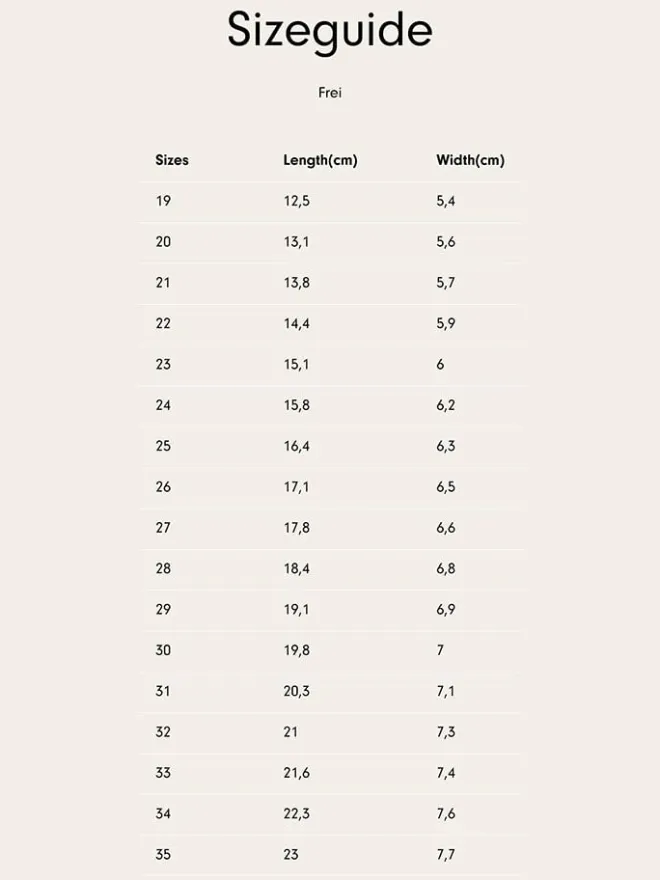 Sizeguide

Frei

| Sizes | Length(cm) | Width(cm) |
|---|---|---|
| 19 | 12,5 | 5,4 |
| 20 | 13,1 | 5,6 |
| 21 | 13,8 | 5,7 |
| 22 | 14,4 | 5,9 |
| 23 | 15,1 | 6 |
| 24 | 15,8 | 6,2 |
| 25 | 16,4 | 6,3 |
| 26 | 17,1 | 6,5 |
| 27 | 17,8 | 6,6 |
| 28 | 18,4 | 6,8 |
| 29 | 19,1 | 6,9 |
| 30 | 19,8 | 7 |
| 31 | 20,3 | 7,1 |
| 32 | 21 | 7,3 |
| 33 | 21,6 | 7,4 |
| 34 | 22,3 | 7,6 |
| 35 | 23 | 7,7 |